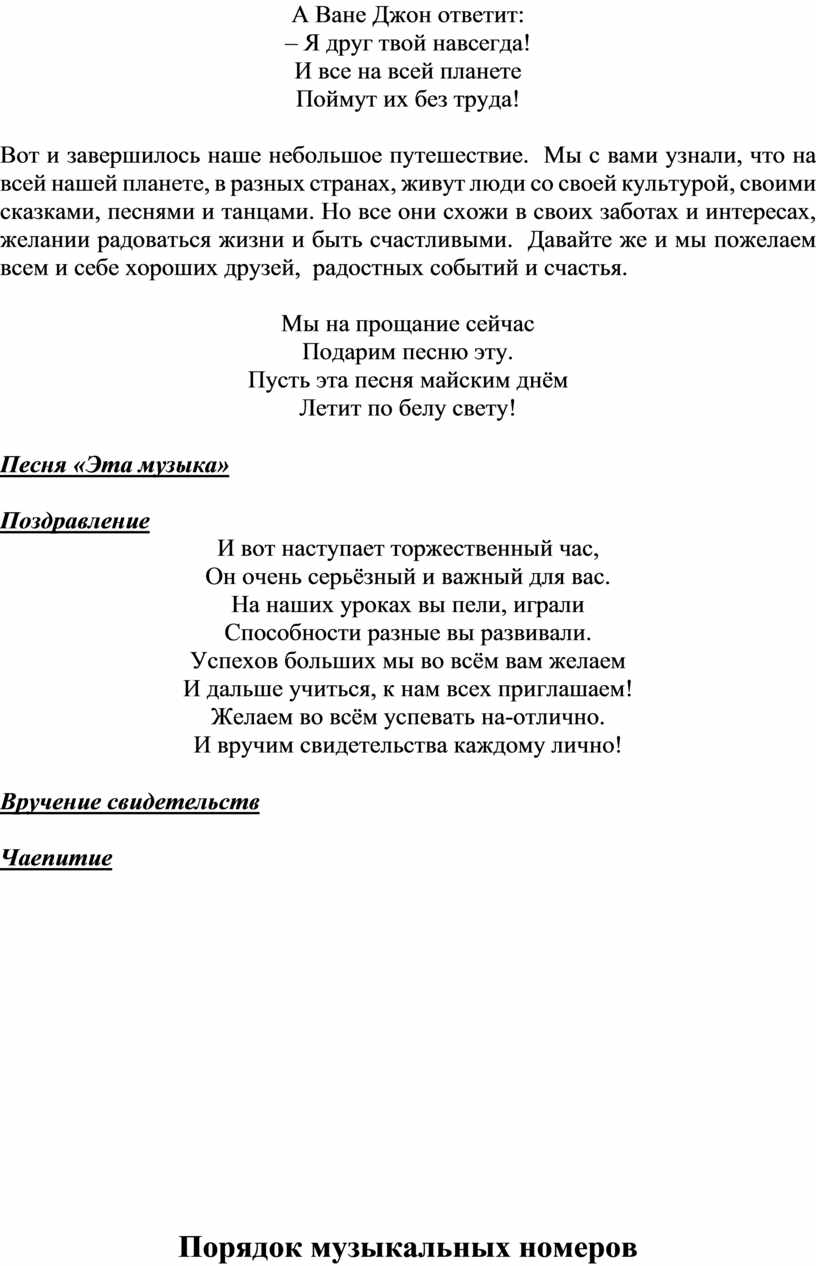 А Ване Джон ответит:
– Я друг твой навсегда!
И все на всей планете
Поймут их без труда!

Вот и завершилось наше небольшое путешествие. Мы с вами узнали, что на всей нашей планете, в разных странах, живут люди со своей культурой, своими сказками, песнями и танцами. Но все они схожи в своих заботах и интересах, желании радоваться жизни и быть счастливыми. Давайте же и мы пожелаем всем и себе хороших друзей, радостных событий и счастья.

Мы на прощание сейчас
Подарим песню эту.
Пусть эта песня майским днём
Летит по белу свету!

Песня «Эта музыка»

Поздравление
И вот наступает торжественный час,
Он очень серьёзный и важный для вас.
На наших уроках вы пели, играли
Способности разные вы развивали.
Успехов больших мы во всём вам желаем
И дальше учиться, к нам всех приглашаем!
Желаем во всём успевать на-отлично.
И вручим свидетельства каждому лично!

Вручение свидетельств

Чаепитие

Порядок музыкальных номеров